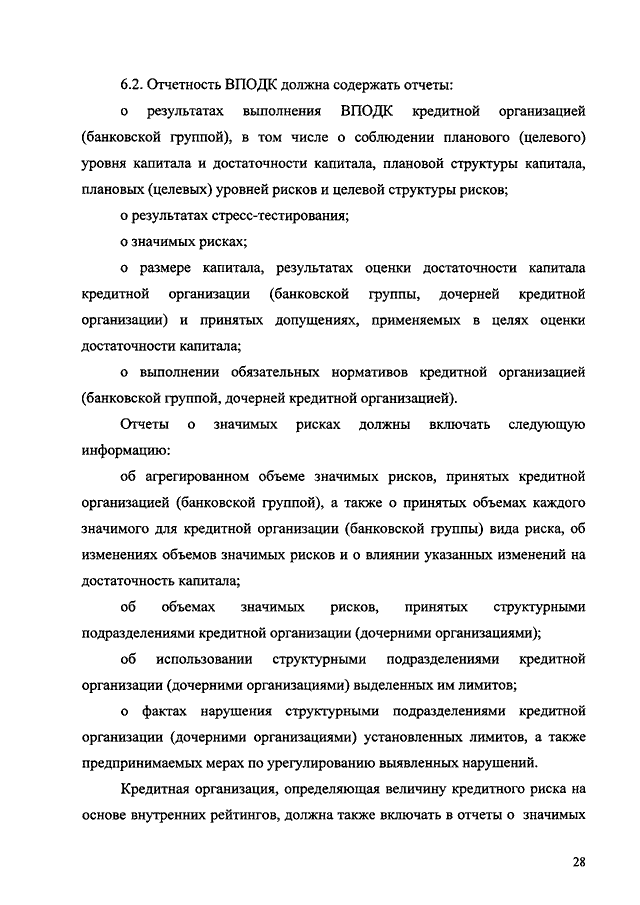 6.2. Отчетность ВПОДК должна содержать отчеты:

о результатах выполнения ВПОДК кредитной организацией (банковской группой), в том числе о соблюдении планового (целевого) уровня капитала и достаточности капитала, плановой структуры капитала, плановых (целевых) уровней рисков и целевой структуры рисков;

о результатах стресс-тестирования;

о значимых рисках;

о размере капитала, результатах оценки достаточности капитала кредитной организации (банковской группы, дочерней кредитной организации) и принятых допущениях, применяемых в целях оценки достаточности капитала;

о выполнении обязательных нормативов кредитной организацией (банковской группой, дочерней кредитной организацией).

Отчеты о значимых рисках должны включать следующую информацию:

об агрегированном объеме значимых рисков, принятых кредитной организацией (банковской группой), а также о принятых объемах каждого значимого для кредитной организации (банковской группы) вида риска, об изменениях объемов значимых рисков и о влиянии указанных изменений на достаточность капитала;

об объемах значимых рисков, принятых структурными подразделениями кредитной организации (дочерними организациями);

об использовании структурными подразделениями кредитной организации (дочерними организациями) выделенных им лимитов;

о фактах нарушения структурными подразделениями кредитной организации (дочерними организациями) установленных лимитов, а также предпринимаемых мерах по урегулированию выявленных нарушений.

Кредитная организация, определяющая величину кредитного риска на основе внутренних рейтингов, должна также включать в отчеты о значимых

28